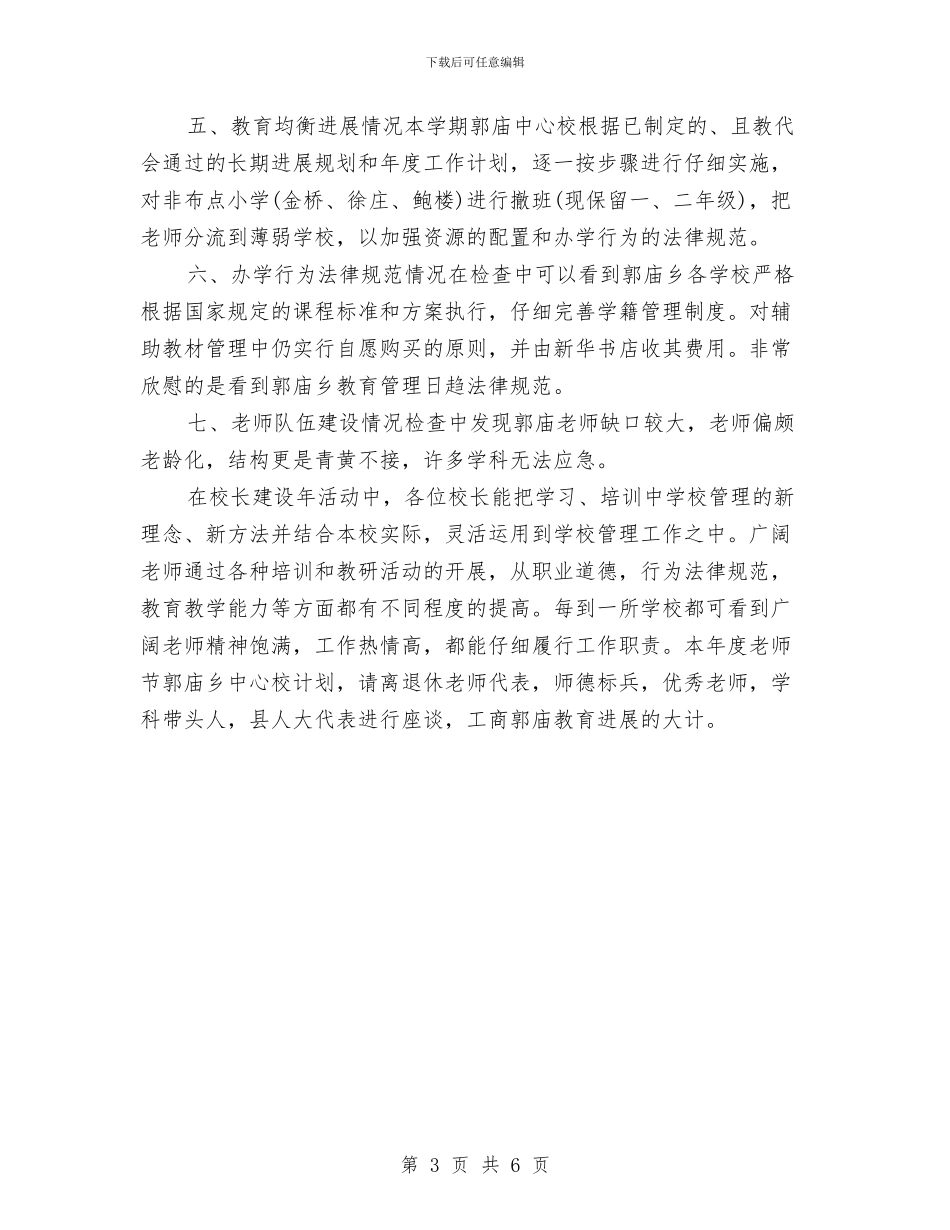 下载后可任意编辑

五、教育均衡进展情况本学期郭庙中心校根据已制定的、且教代会通过的长期进展规划和年度工作计划，逐一按步骤进行仔细实施，对非布点小学(金桥、徐庄、鲍楼)进行撤班(现保留一、二年级)，把老师分流到薄弱学校，以加强资源的配置和办学行为的法律规范。

六、办学行为法律规范情况在检查中可以看到郭庙乡各学校严格根据国家规定的课程标准和方案执行，仔细完善学籍管理制度。对辅助教材管理中仍实行自愿购买的原则，并由新华书店收其费用。非常欣慰的是看到郭庙乡教育管理日趋法律规范。

七、老师队伍建设情况检查中发现郭庙老师缺口较大，老师偏颇老龄化，结构更是青黄不接，许多学科无法应急。

在校长建设年活动中，各位校长能把学习、培训中学校管理的新理念、新方法并结合本校实际，灵活运用到学校管理工作之中。广阔老师通过各种培训和教研活动的开展，从职业道德，行为法律规范，教育教学能力等方面都有不同程度的提高。每到一所学校都可看到广阔老师精神饱满，工作热情高，都能仔细履行工作职责。本年度老师节郭庙乡中心校计划，请离退休老师代表，师德标兵，优秀老师，学科带头人，县人大代表进行座谈，工商郭庙教育进展的大计。

第 3 页 共 6 页